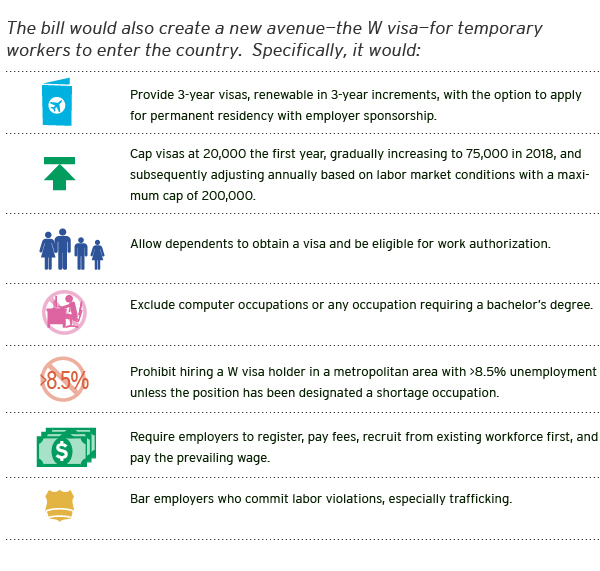 The bill would also create a new avenue—the W visa—for temporary workers to enter the country. Specifically, it would:

Provide 3-year visas, renewable in 3-year increments, with the option to apply for permanent residency with employer sponsorship.

Cap visas at 20,000 the first year, gradually increasing to 75,000 in 2018, and subsequently adjusting annually based on labor market conditions with a maximum cap of 200,000.

Allow dependents to obtain a visa and be eligible for work authorization.

Exclude computer occupations or any occupation requiring a bachelor's degree.

>8.5%

Prohibit hiring a W visa holder in a metropolitan area with >8.5% unemployment unless the position has been designated a shortage occupation.

$

Require employers to register, pay fees, recruit from existing workforce first, and pay the prevailing wage.

Bar employers who commit labor violations, especially trafficking.